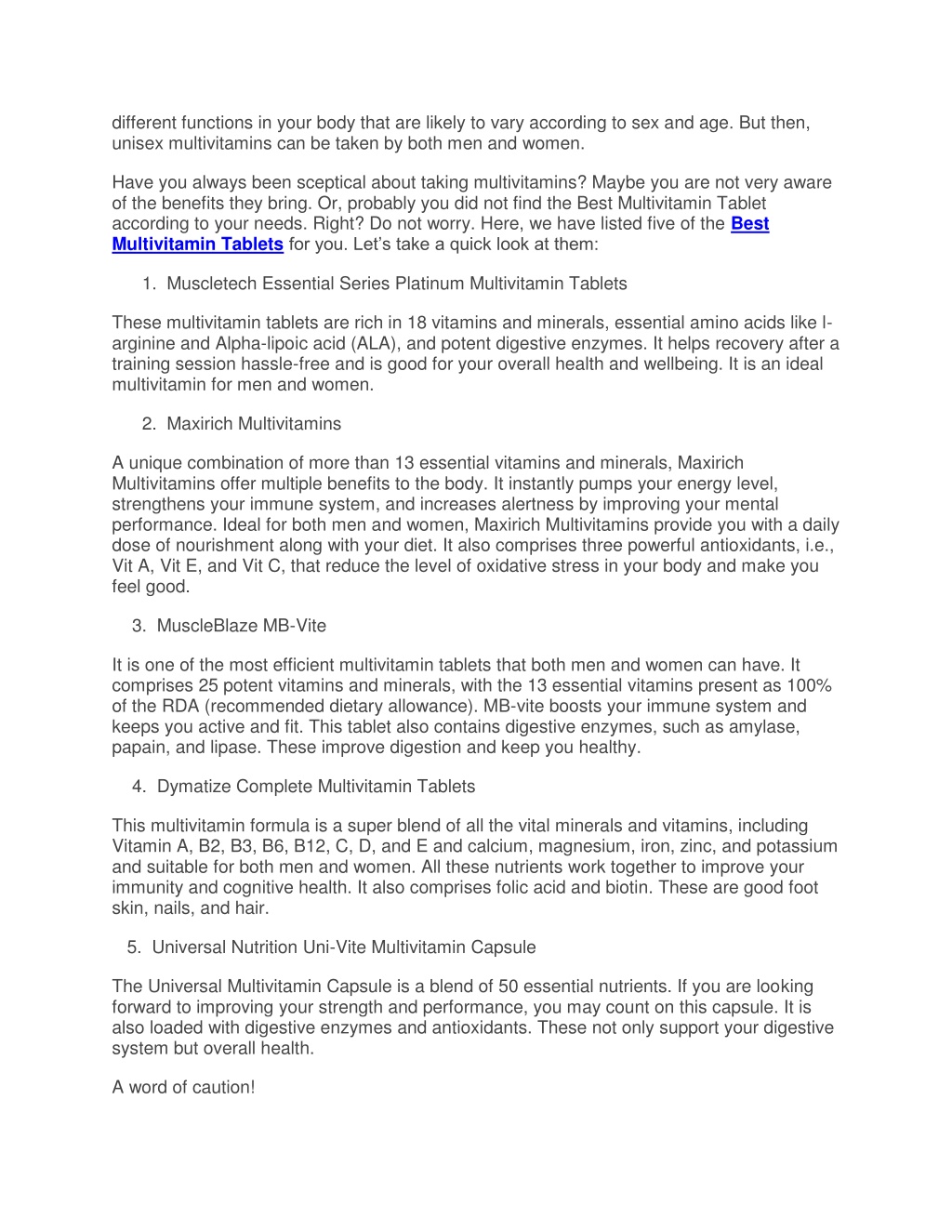 different functions in your body that are likely to vary according to sex and age. But then, unisex multivitamins can be taken by both men and women.

Have you always been sceptical about taking multivitamins? Maybe you are not very aware of the benefits they bring. Or, probably you did not find the Best Multivitamin Tablet according to your needs. Right? Do not worry. Here, we have listed five of the Best Multivitamin Tablets for you. Let's take a quick look at them:

1. Muscletech Essential Series Platinum Multivitamin Tablets

These multivitamin tablets are rich in 18 vitamins and minerals, essential amino acids like l-arginine and Alpha-lipoic acid (ALA), and potent digestive enzymes. It helps recovery after a training session hassle-free and is good for your overall health and wellbeing. It is an ideal multivitamin for men and women.

2. Maxirich Multivitamins

A unique combination of more than 13 essential vitamins and minerals, Maxirich Multivitamins offer multiple benefits to the body. It instantly pumps your energy level, strengthens your immune system, and increases alertness by improving your mental performance. Ideal for both men and women, Maxirich Multivitamins provide you with a daily dose of nourishment along with your diet. It also comprises three powerful antioxidants, i.e., Vit A, Vit E, and Vit C, that reduce the level of oxidative stress in your body and make you feel good.

3. MuscleBlaze MB-Vite

It is one of the most efficient multivitamin tablets that both men and women can have. It comprises 25 potent vitamins and minerals, with the 13 essential vitamins present as 100% of the RDA (recommended dietary allowance). MB-vite boosts your immune system and keeps you active and fit. This tablet also contains digestive enzymes, such as amylase, papain, and lipase. These improve digestion and keep you healthy.

4. Dymatize Complete Multivitamin Tablets

This multivitamin formula is a super blend of all the vital minerals and vitamins, including Vitamin A, B2, B3, B6, B12, C, D, and E and calcium, magnesium, iron, zinc, and potassium and suitable for both men and women. All these nutrients work together to improve your immunity and cognitive health. It also comprises folic acid and biotin. These are good foot skin, nails, and hair.

5. Universal Nutrition Uni-Vite Multivitamin Capsule

The Universal Multivitamin Capsule is a blend of 50 essential nutrients. If you are looking forward to improving your strength and performance, you may count on this capsule. It is also loaded with digestive enzymes and antioxidants. These not only support your digestive system but overall health.

A word of caution!